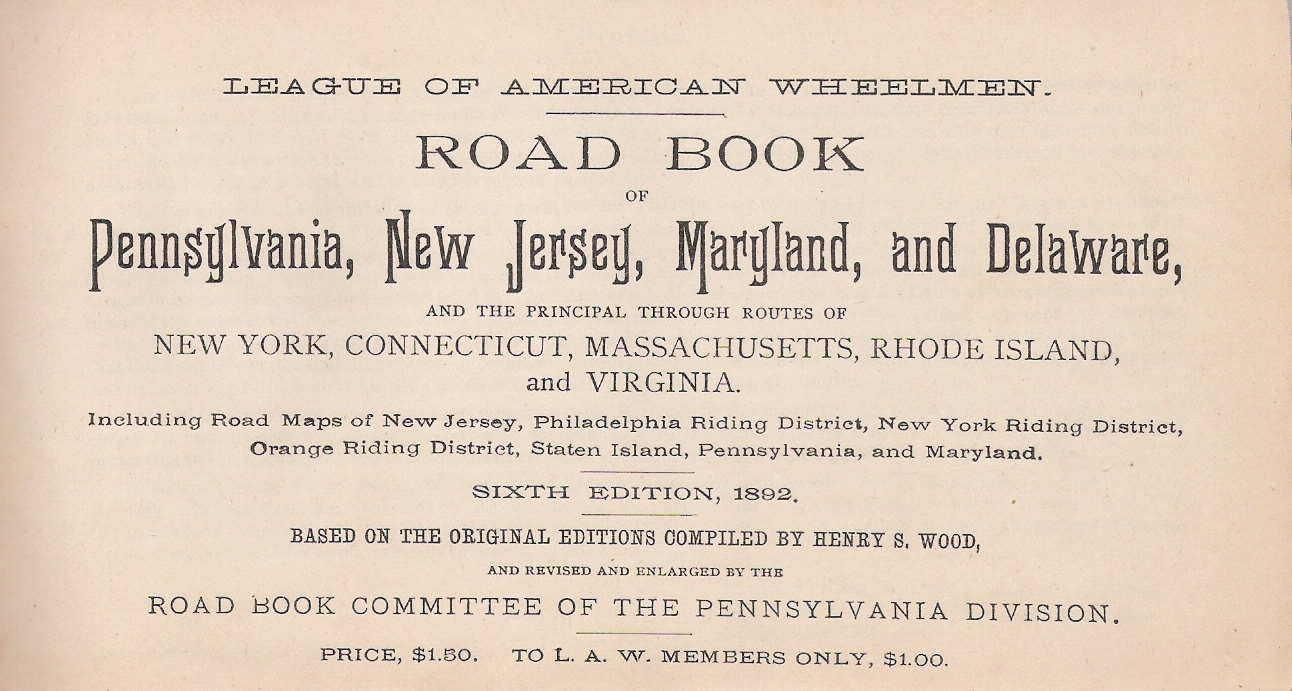 LEAGUE OF AMERICAN WHEELMEN.

ROAD BOOK

OF

Pennsylvania, New Jersey, Maryland, and Delaware,

AND THE PRINCIPAL THROUGH ROUTES OF

NEW YORK, CONNECTICUT, MASSACHUSETTS, RHODE ISLAND, and VIRGINIA.

Including Road Maps of New Jersey, Philadelphia Riding District, New York Riding District, Orange Riding District, Staten Island, Pennsylvania, and Maryland.

SIXTH EDITION, 1892.

BASED ON THE ORIGINAL EDITIONS COMPILED BY HENRY S. WOOD,

AND REVISED AND ENLARGED BY THE

ROAD BOOK COMMITTEE OF THE PENNSYLVANIA DIVISION.

PRICE, $1.50. TO L. A. W. MEMBERS ONLY, $1.00.